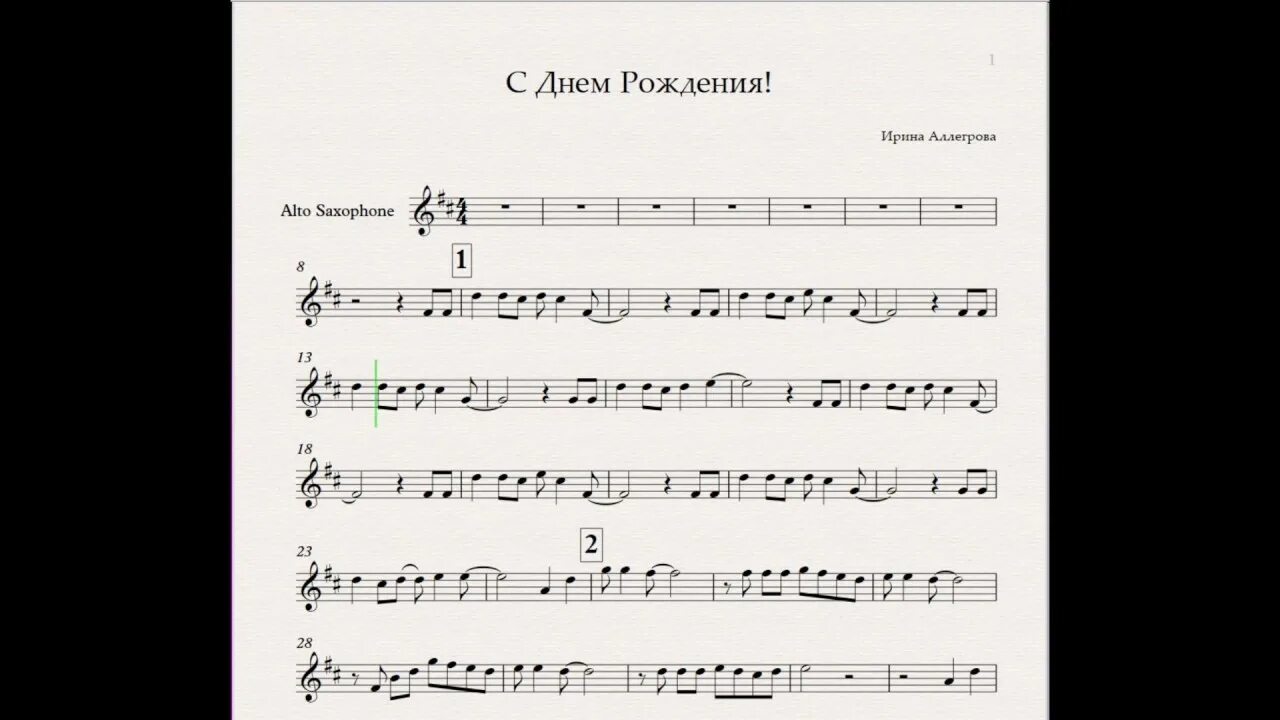 1

С Днем Рождения!

Ирина Аллегрова

Alto Saxophone

8

1

13

18

23

2

28